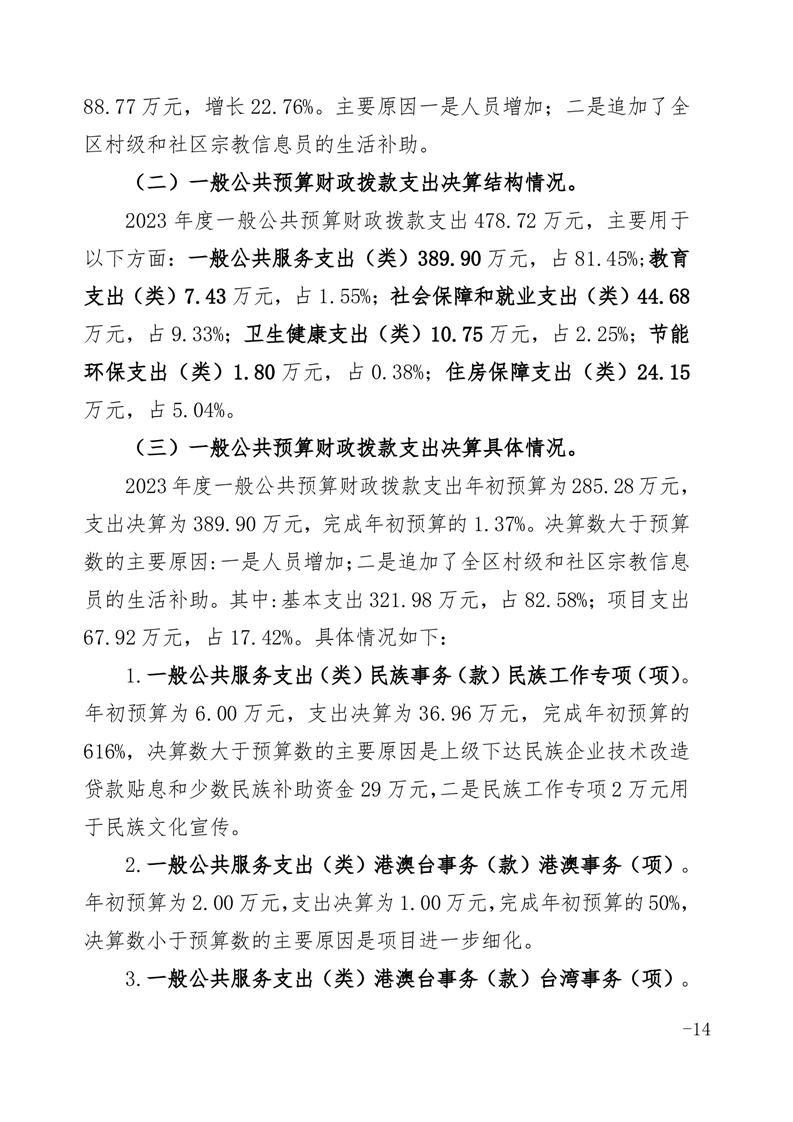 88.77万元，增长22.76%。主要原因一是人员增加；二是追加了全区村级和社区宗教信息员的生活补助。

（二）一般公共预算财政拨款支出决算结构情况。

2023年度一般公共预算财政拨款支出478.72万元，主要用于以下方面：一般公共服务支出（类）389.90万元，占81.45%;教育支出（类）7.43万元，占1.55%；社会保障和就业支出（类）44.68万元，占9.33%；卫生健康支出（类）10.75万元，占2.25%；节能环保支出（类）1.80万元，占0.38%；住房保障支出（类）24.15万元，占5.04%。

（三）一般公共预算财政拨款支出决算具体情况。

2023年度一般公共预算财政拨款支出年初预算为285.28万元，支出决算为389.90万元，完成年初预算的1.37%。决算数大于预算数的主要原因:一是人员增加;二是追加了全区村级和社区宗教信息员的生活补助。其中:基本支出321.98万元，占82.58%；项目支出67.92万元，占17.42%。具体情况如下：

1.一般公共服务支出（类）民族事务（款）民族工作专项（项）。年初预算为6.00万元，支出决算为36.96万元，完成年初预算的616%，决算数大于预算数的主要原因是上级下达民族企业技术改造贷款贴息和少数民族补助资金29万元,二是民族工作专项2万元用于民族文化宣传。

2.一般公共服务支出（类）港澳台事务（款）港澳事务（项）。年初预算为2.00万元,支出决算为1.00万元,完成年初预算的50%,决算数小于预算数的主要原因是项目进一步细化。

3.一般公共服务支出（类）港澳台事务（款）台湾事务（项）。

-14